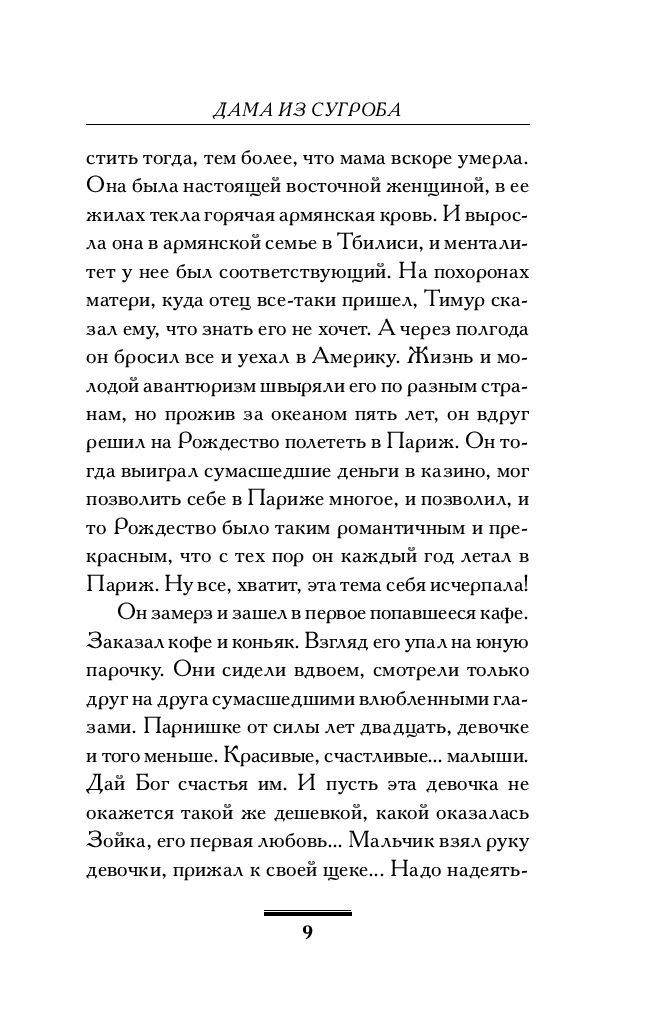 ДАМА ИЗ СУГРОБА

стить тогда, тем более, что мама вскоре умерла. Она была настоящей восточной женщиной, в ее жилах текла горячая армянская кровь. И выросла она в армянской семье в Тбилиси, и менталитет у нее был соответствующий. На похоронах матери, куда отец все-таки пришел, Тимур сказал ему, что знать его не хочет. А через полгода он бросил все и уехал в Америку. Жизнь и молодой авантюризм швыряли его по разным странам, но прожив за океаном пять лет, он вдруг решил на Рождество полететь в Париж. Он тогда выиграл сумасшедшие деньги в казино, мог позволить себе в Париже многое, и позволил, и то Рождество было таким романтичным и прекрасным, что с тех пор он каждый год летал в Париж. Ну все, хватит, эта тема себя исчерпала!

Он замерз и зашел в первое попавшееся кафе. Заказал кофе и коньяк. Взгляд его упал на юную парочку. Они сидели вдвоем, смотрели только друг на друга сумасшедшими влюбленными глазами. Парнишке от силы лет двадцать, девочке и того меньше. Красивые, счастливые... малыши. Дай Бог счастья им. И пусть эта девочка не окажется такой же дешевкой, какой оказалась Зойка, его первая любовь... Мальчик взял руку девочки, прижал к своей щеке... Надо надеять-

9